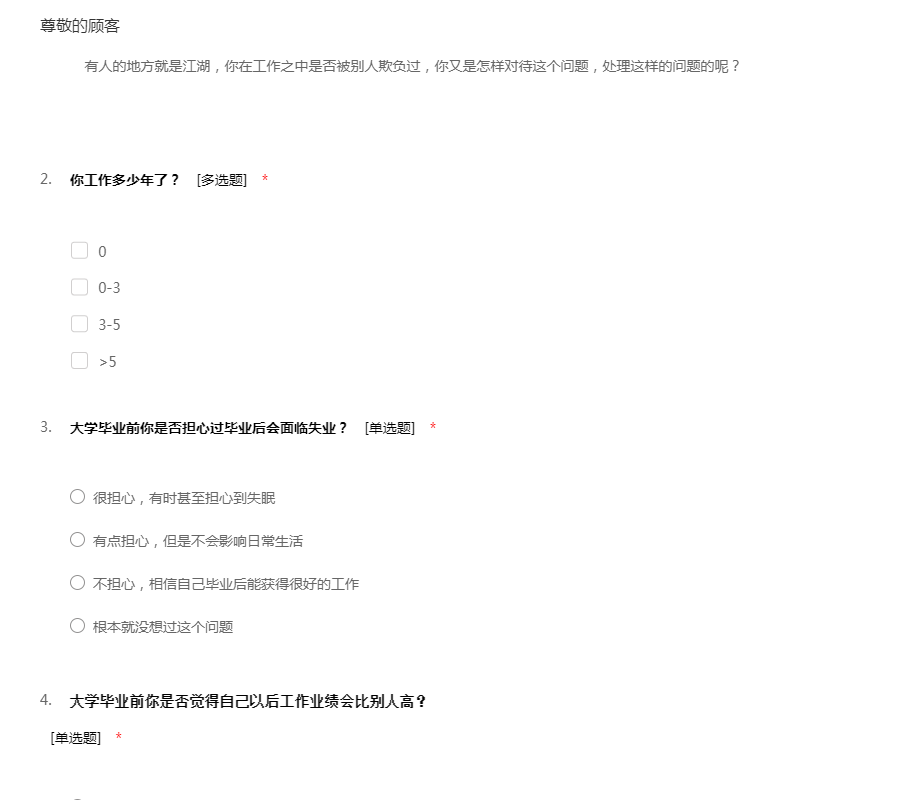 尊敬的顾客

有人的地方就是江湖，你在工作之中是否被别人欺负过，你又是怎样对待这个问题，处理这样的问题的呢？

2. 你工作多少年了？ [多选题] *

0

0-3

3-5

>5

3. 大学毕业前你是否担心过毕业后会面临失业？ [单选题] *

很担心，有时甚至担心到失眠

有点担心，但是不会影响日常生活

不担心，相信自己毕业后能获得很好的工作

根本就没想过这个问题

4. 大学毕业前你是否觉得自己以后工作业绩会比别人高？

[单选题] *